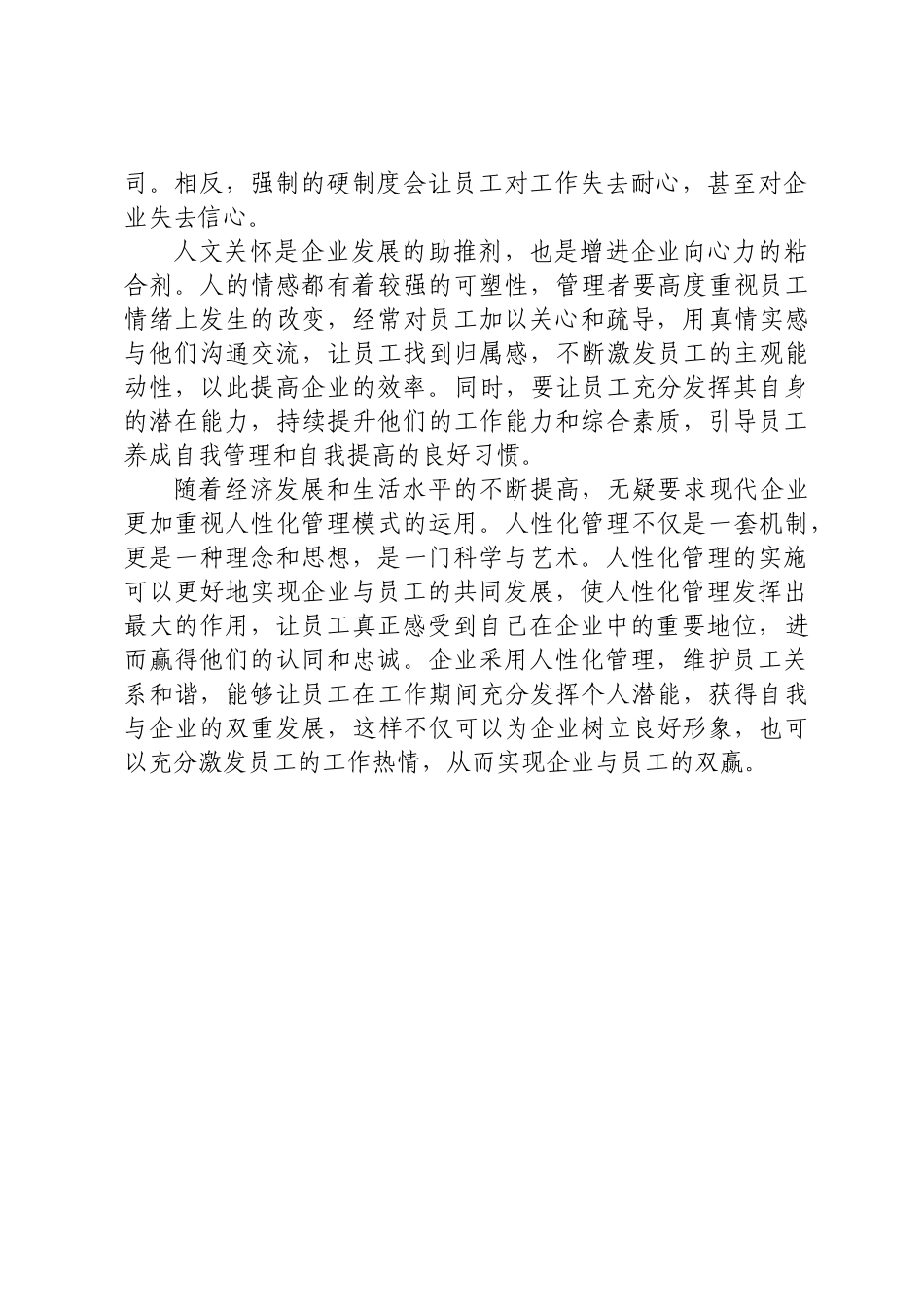 司。相反，强制的硬制度会让员工对工作失去耐心，甚至对企业失去信心。

人文关怀是企业发展的助推剂，也是增进企业向心力的粘合剂。人的情感都有着较强的可塑性，管理者要高度重视员工情绪上发生的改变，经常对员工加以关心和疏导，用真情实感与他们沟通交流，让员工找到归属感，不断激发员工的主观能动性，以此提高企业的效率。同时，要让员工充分发挥其自身的潜在能力，持续提升他们的工作能力和综合素质，引导员工养成自我管理和自我提高的良好习惯。

随着经济发展和生活水平的不断提高，无疑要求现代企业更加重视人性化管理模式的运用。人性化管理不仅是一套机制，更是一种理念和思想，是一门科学与艺术。人性化管理的实施可以更好地实现企业与员工的共同发展，使人性化管理发挥出最大的作用，让员工真正感受到自己在企业中的重要地位，进而赢得他们的认同和忠诚。企业采用人性化管理，维护员工关系和谐，能够让员工在工作期间充分发挥个人潜能，获得自我与企业的双重发展，这样不仅可以为企业树立良好形象，也可以充分激发员工的工作热情，从而实现企业与员工的双赢。